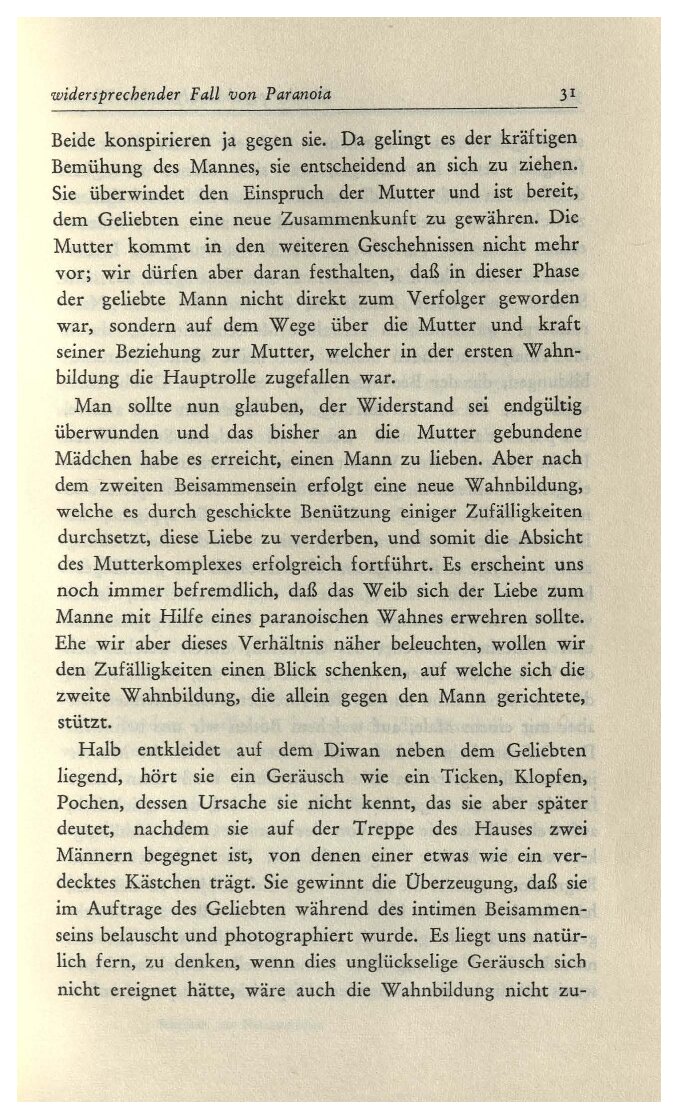 widersprechender Fall von Paranoia 31

Beide konspirieren ja gegen sie. Da gelingt es der kräftigen Bemühung des Mannes, sie entscheidend an sich zu ziehen. Sie überwindet den Einspruch der Mutter und ist bereit, dem Geliebten eine neue Zusammenkunft zu gewähren. Die Mutter kommt in den weiteren Geschehnissen nicht mehr vor; wir dürfen aber daran festhalten, daß in dieser Phase der geliebte Mann nicht direkt zum Verfolger geworden war, sondern auf dem Wege über die Mutter und kraft seiner Beziehung zur Mutter, welcher in der ersten Wahnbildung die Hauptrolle zugefallen war.

Man sollte nun glauben, der Widerstand sei endgültig überwunden und das bisher an die Mutter gebundene Mädchen habe es erreicht, einen Mann zu lieben. Aber nach dem zweiten Beisammensein erfolgt eine neue Wahnbildung, welche es durch geschickte Benützung einiger Zufälligkeiten durchsetzt, diese Liebe zu verderben, und somit die Absicht des Mutterkomplexes erfolgreich fortführt. Es erscheint uns noch immer befremdlich, daß das Weib sich der Liebe zum Manne mit Hilfe eines paranoischen Wahnes erwehren sollte. Ehe wir aber dieses Verhältnis näher beleuchten, wollen wir den Zufälligkeiten einen Blick schenken, auf welche sich die zweite Wahnbildung, die allein gegen den Mann gerichtete, stützt.

Halb entkleidet auf dem Diwan neben dem Geliebten liegend, hört sie ein Geräusch wie ein Ticken, Klopfen, Pochen, dessen Ursache sie nicht kennt, das sie aber später deutet, nachdem sie auf der Treppe des Hauses zwei Männern begegnet ist, von denen einer etwas wie ein verdecktes Kästchen trägt. Sie gewinnt die Überzeugung, daß sie im Auftrage des Geliebten während des intimen Beisammenseins belauscht und photographiert wurde. Es liegt uns natürlich fern, zu denken, wenn dies unglückselige Geräusch sich nicht ereignet hätte, wäre auch die Wahnbildung nicht zu-